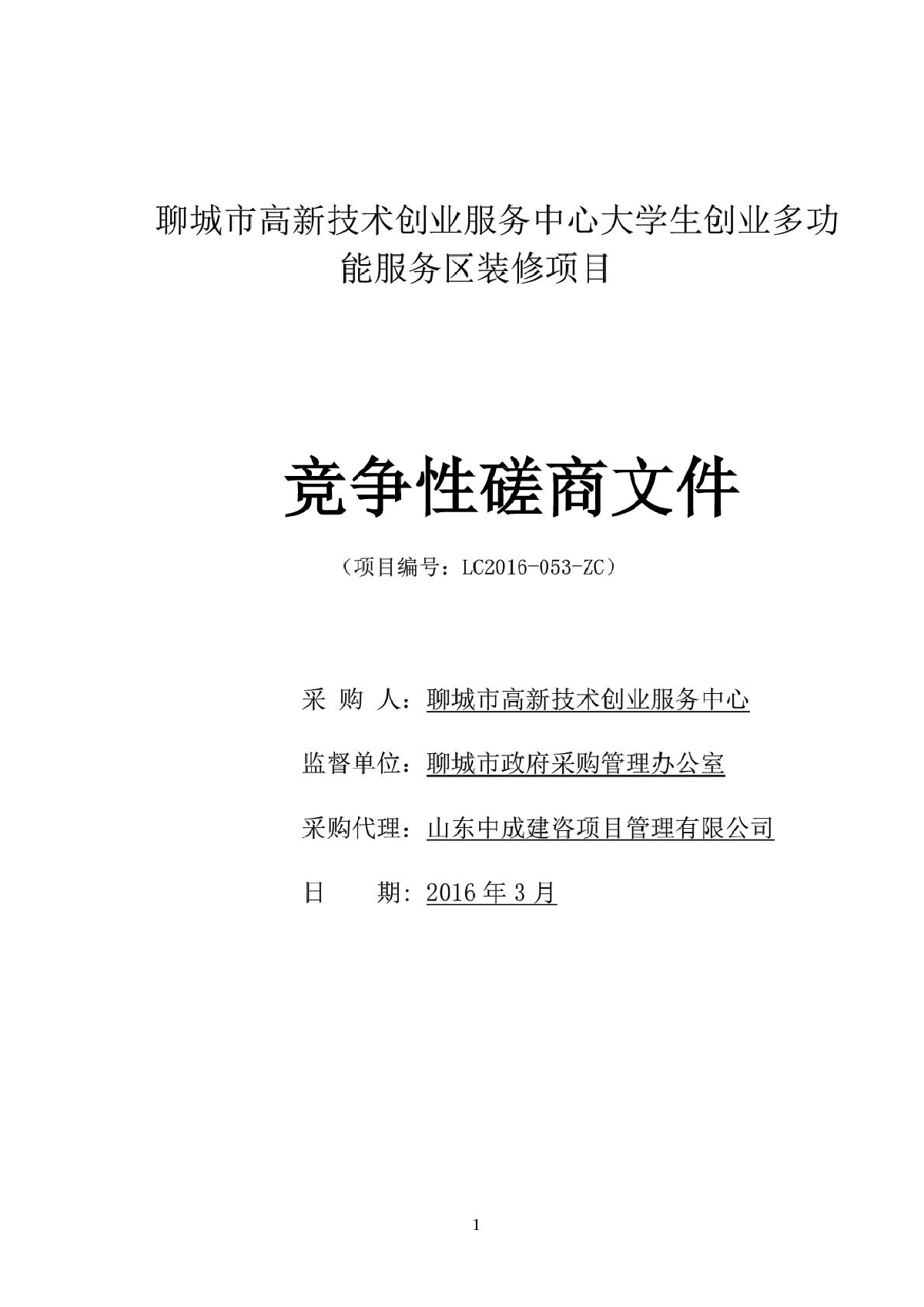 聊城市高新技术创业服务中心大学生创业多功能服务区装修项目

竞争性磋商文件

（项目编号：LC2016-053-ZC）

采 购 人：聊城市高新技术创业服务中心

监督单位：聊城市政府采购管理办公室

采购代理：山东中成建咨项目管理有限公司

日　　期：2016 年 3 月

1